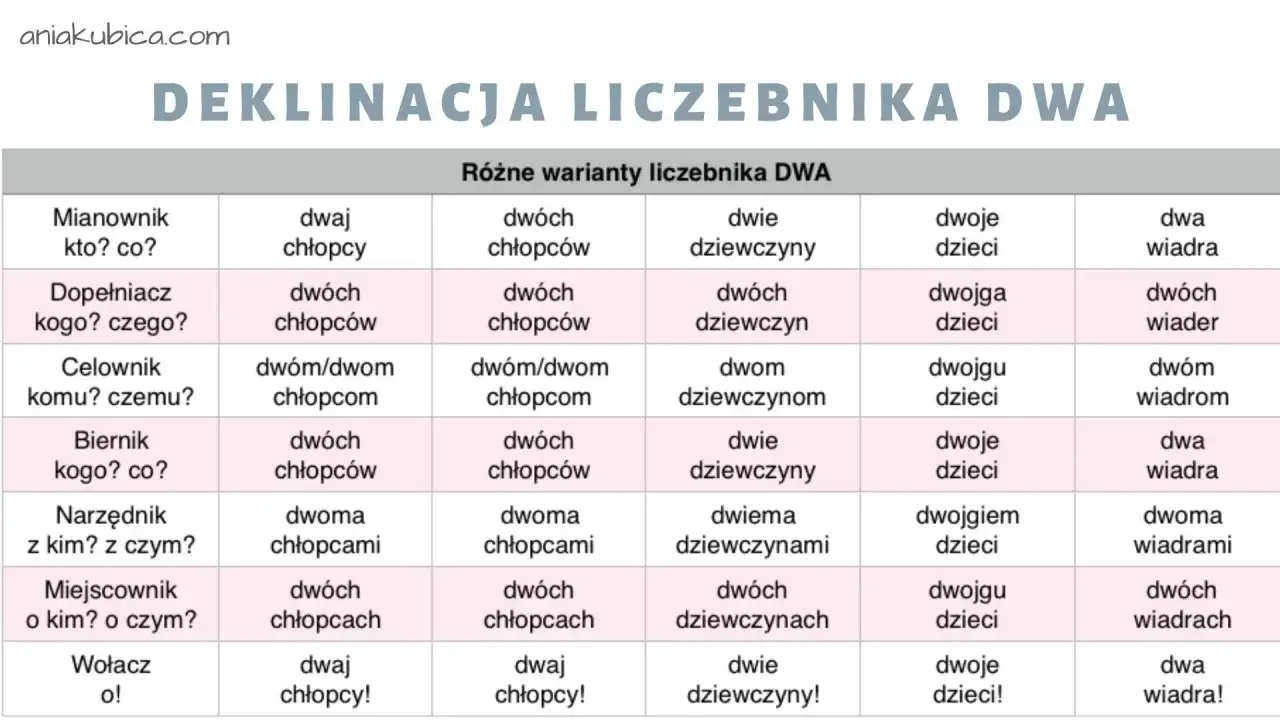 aniakubica.com

DEKLINACJA LICZEBNIKA DWA

| Różne warianty liczebnika DWA | | | | | |
|---|---|---|---|---|---|
| Mianownik kto? co? | dwaj chłopcy | dwóch chłopców | dwie dziewczyny | dwoje dzieci | dwa wiadra |
| Dopełniacz kogo? czego? | dwóch chłopców | dwóch chłopców | dwóch dziewczyn | dwojga dzieci | dwóch wiader |
| Celownik komu? czemu? | dwóm/dwom chłopcom | dwóm/dwom chłopcom | dwom dziewczynom | dwojgu dzieci | dwóm wiadrom |
| Biernik kogo? co? | dwóch chłopców | dwóch chłopców | dwie dziewczyny | dwoje dzieci | dwa wiadra |
| Narzędnik z kim? z czym? | dwoma chłopcami | dwoma chłopcami | dwiema dziewczynami | dwojgiem dzieci | dwoma wiadrami |
| Miejscownik o kim? o czym? | dwóch chłopcach | dwóch chłopcach | dwóch dziewczynach | dwojgu dzieci | dwóch wiadrach |
| Wołacz o! | dwaj chłopcy! | dwaj chłopcy! | dwie dziewczyny! | dwoje dzieci! | dwa wiadra! |